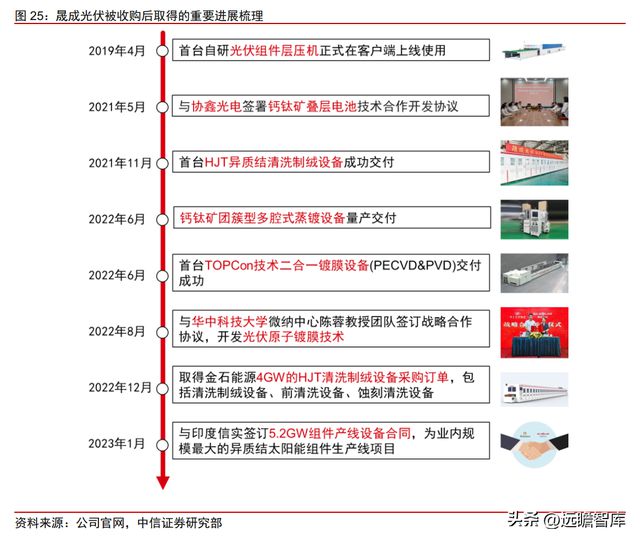 图 25：晟成光伏被收购后取得的重要进展梳理

2019年4月 首台自研光伏组件层压机正式在客户端上线使用

2021年5月 与协鑫光电签署钙钛矿叠层电池技术合作开发协议

2021年11月 首台HJT异质结清洗制绒设备成功交付

2022年6月 钙钛矿团簇型多腔式蒸镀设备量产交付

2022年6月 首台TOPCon技术二合一镀膜设备(PECVD&PVD)交付成功

2022年8月 与华中科技大学微纳中心陈蓉教授团队签订战略合作协议，开发光伏原子镀膜技术

2022年12月 取得金石能源4GW的HJT清洗制绒设备采购订单，包括清洗制绒设备、前清洗设备、蚀刻清洗设备

2023年1月 与印度信实签订5.2GW组件产线设备合同，为业内规模最大的异质结太阳能组件生产线项目

资料来源：公司官网，中信证券研究部

头条 @远瞻智库